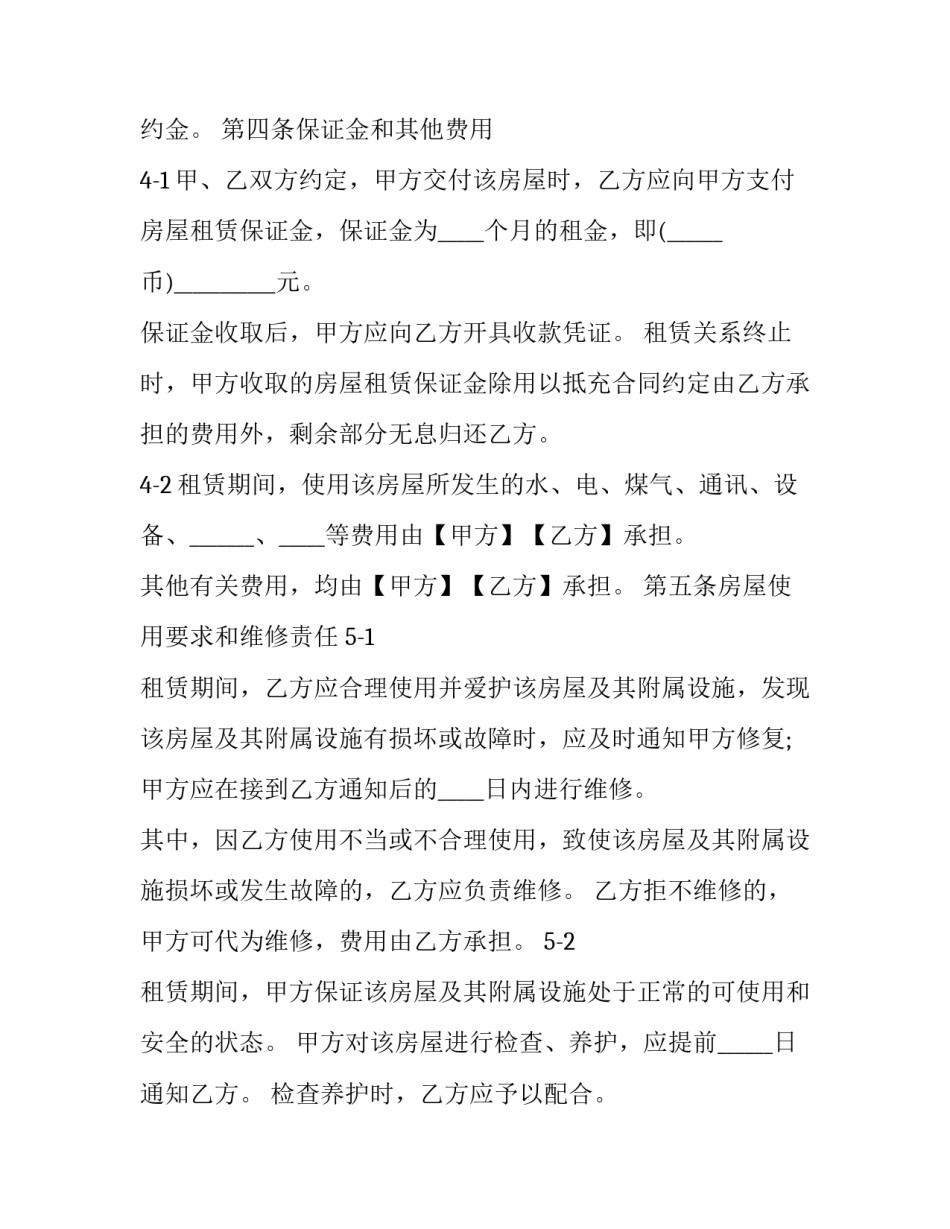 约金。 第四条保证金和其他费用

4-1 甲、乙双方约定，甲方交付该房屋时，乙方应向甲方支付房屋租赁保证金，保证金为____个月的租金，即(_____币)_________元。

保证金收取后，甲方应向乙方开具收款凭证。 租赁关系终止时，甲方收取的房屋租赁保证金除用以抵充合同约定由乙方承担的费用外，剩余部分无息归还乙方。

4-2 租赁期间，使用该房屋所发生的水、电、煤气、通讯、设备、______、____等费用由【甲方】【乙方】承担。

其他有关费用，均由【甲方】【乙方】承担。 第五条房屋使用要求和维修责任 5-1

租赁期间，乙方应合理使用并爱护该房屋及其附属设施，发现该房屋及其附属设施有损坏或故障时，应及时通知甲方修复;甲方应在接到乙方通知后的____日内进行维修。

其中，因乙方使用不当或不合理使用，致使该房屋及其附属设施损坏或发生故障的，乙方应负责维修。 乙方拒不维修的，甲方可代为维修，费用由乙方承担。 5-2

租赁期间，甲方保证该房屋及其附属设施处于正常的可使用和安全的状态。 甲方对该房屋进行检查、养护，应提前_____日通知乙方。 检查养护时，乙方应予以配合。